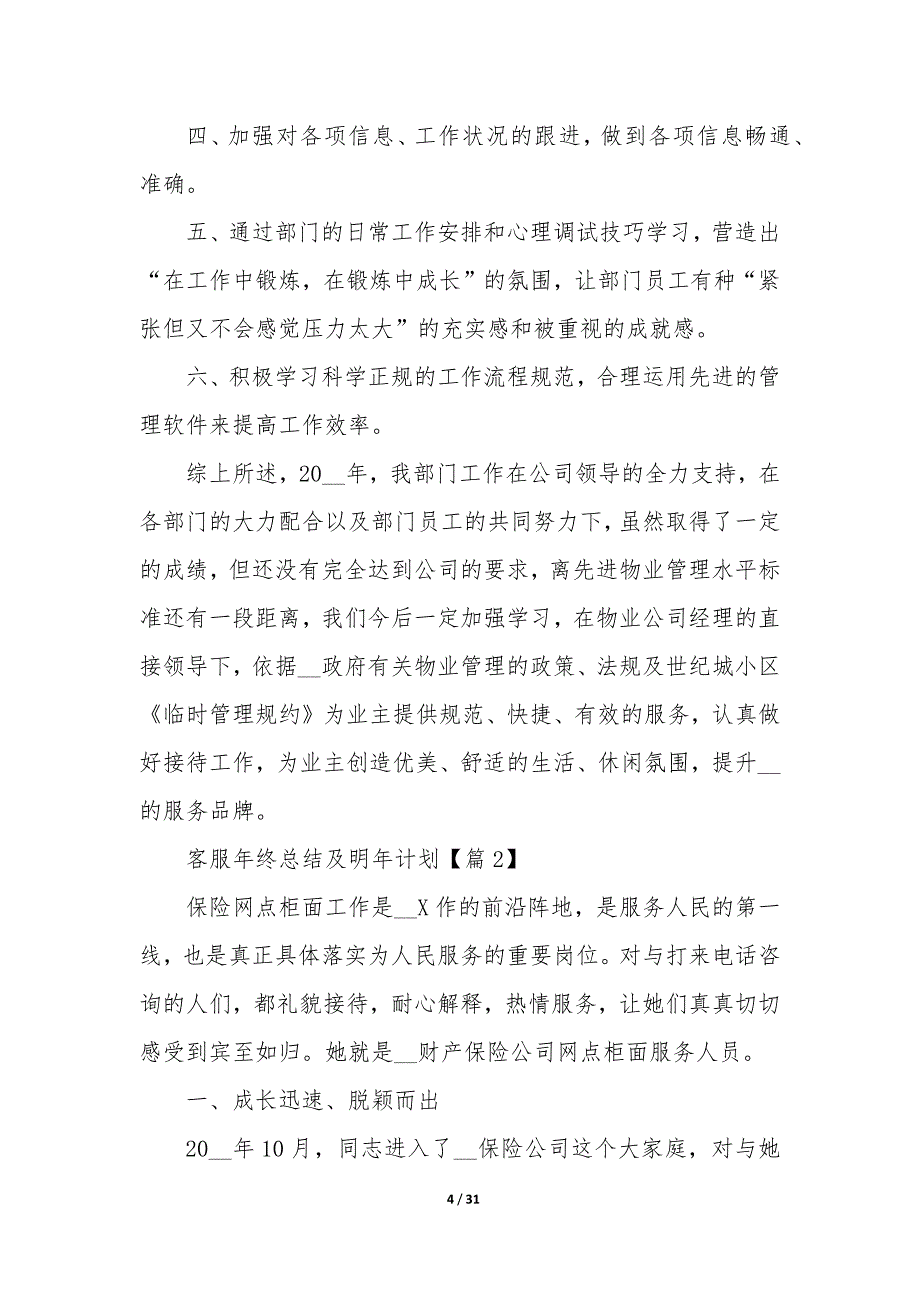 四、加强对各项信息、工作状况的跟进，做到各项信息畅通、准确。

五、通过部门的日常工作安排和心理调试技巧学习，营造出“在工作中锻炼，在锻炼中成长”的氛围，让部门员工有种“紧张但又不会感觉压力太大”的充实感和被重视的成就感。

六、积极学习科学正规的工作流程规范，合理运用先进的管理软件来提高工作效率。

综上所述，20__年，我部门工作在公司领导的全力支持，在各部门的大力配合以及部门员工的共同努力下，虽然取得了一定的成绩，但还没有完全达到公司的要求，离先进物业管理水平标准还有一段距离，我们今后一定加强学习，在物业公司经理的直接领导下，依据__政府有关物业管理的政策、法规及世纪城小区《临时管理规约》为业主提供规范、快捷、有效的服务，认真做好接待工作，为业主创造优美、舒适的生活、休闲氛围，提升__的服务品牌。

客服年终总结及明年计划【篇2】

保险网点柜面工作是__X作的前沿阵地，是服务人民的第一线，也是真正具体落实为人民服务的重要岗位。对与打来电话咨询的人们，都礼貌接待，耐心解释，热情服务，让她们真真切切感受到宾至如归。她就是__财产保险公司网点柜面服务人员。

一、成长迅速、脱颖而出

20__年10月，同志进入了__保险公司这个大家庭，对与她

4 / 31